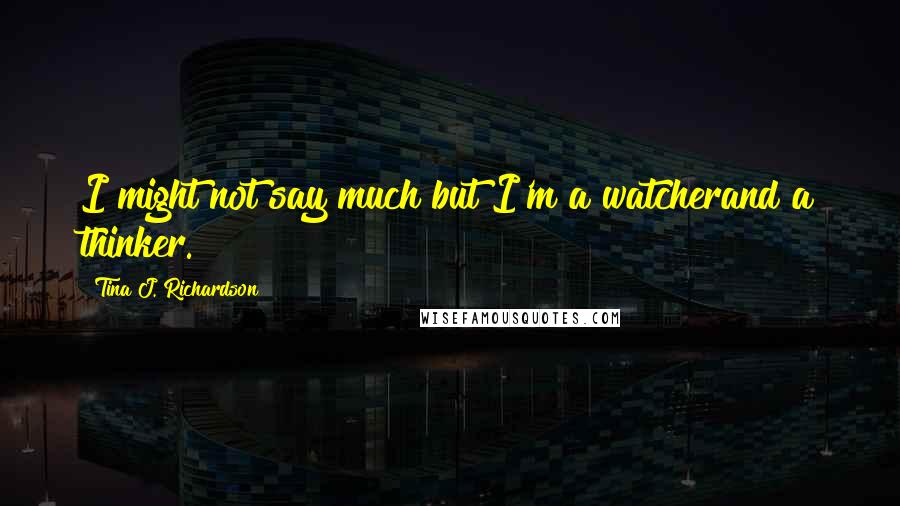 I might not say much but I'm a watcherand a thinker.

Tina J. Richardson

WISEFAMOUSQUOTES.COM